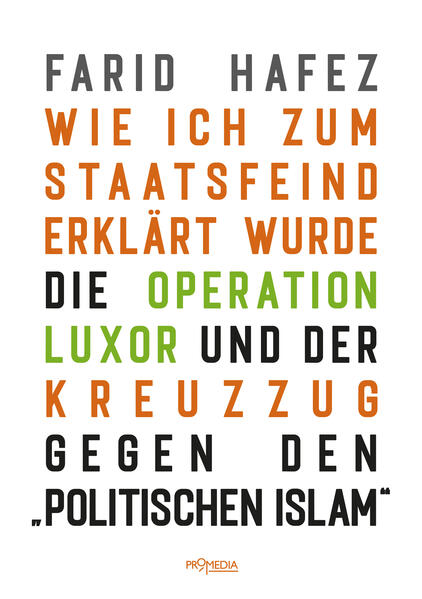 FARID HAFEZ

WIE ICH ZUM STAATSFEIND ERKLÄRT WURDE

DIE OPERATION LUXOR UND DER KREUZZUG GEGEN DEN „POLITISCHEN ISLAM“

PROMEDIA